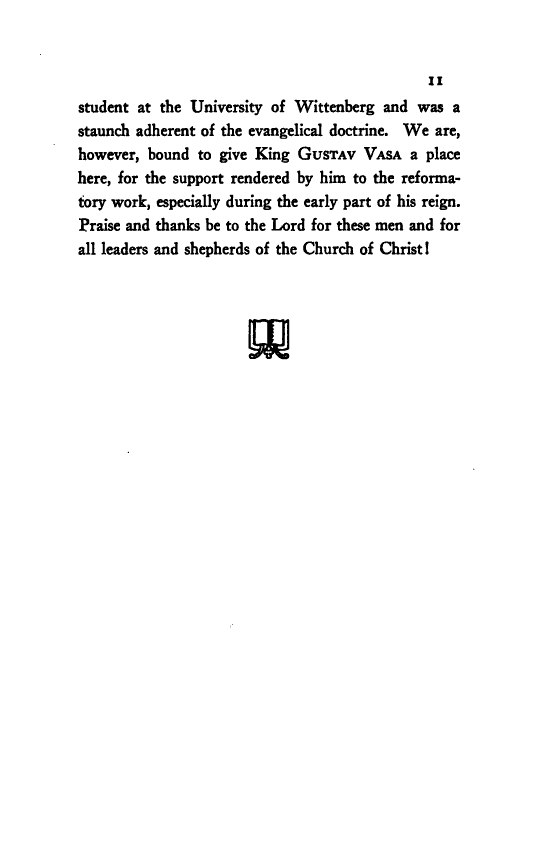 11

student at the University of Wittenberg and was a staunch adherent of the evangelical doctrine. We are, however, bound to give King GUSTAV VASA a place here, for the support rendered by him to the reformatory work, especially during the early part of his reign. Praise and thanks be to the Lord for these men and for all leaders and shepherds of the Church of Christ!